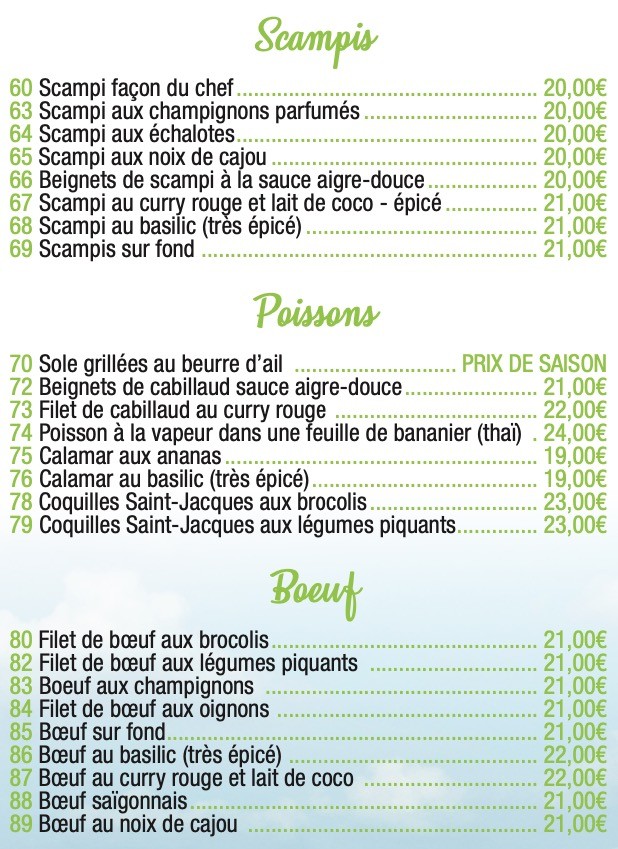 Scampis

60 Scampi façon du chef 20,00€
63 Scampi aux champignons parfumés 20,00€
64 Scampi aux échalotes 20,00€
65 Scampi aux noix de cajou 20,00€
66 Beignets de scampi à la sauce aigre-douce 20,00€
67 Scampi au curry rouge et lait de coco - épicé 21,00€
68 Scampi au basilic (très épicé) 21,00€
69 Scampis sur fond 21,00€

Poissons

70 Sole grillées au beurre d'ail PRIX DE SAISON
72 Beignets de cabillaud sauce aigre-douce 21,00€
73 Filet de cabillaud au curry rouge 22,00€
74 Poisson à la vapeur dans une feuille de bananier (thaï) 24,00€
75 Calamar aux ananas 19,00€
76 Calamar au basilic (très épicé) 19,00€
78 Coquilles Saint-Jacques aux brocolis 23,00€
79 Coquilles Saint-Jacques aux légumes piquants 23,00€

Boeuf

80 Filet de bœuf aux brocolis 21,00€
82 Filet de bœuf aux légumes piquants 21,00€
83 Boeuf aux champignons 21,00€
84 Filet de bœuf aux oignons 21,00€
85 Bœuf sur fond 21,00€
86 Bœuf au basilic (très épicé) 22,00€
87 Bœuf au curry rouge et lait de coco 22,00€
88 Bœuf saïgonnais 21,00€
89 Bœuf au noix de cajou 21,00€